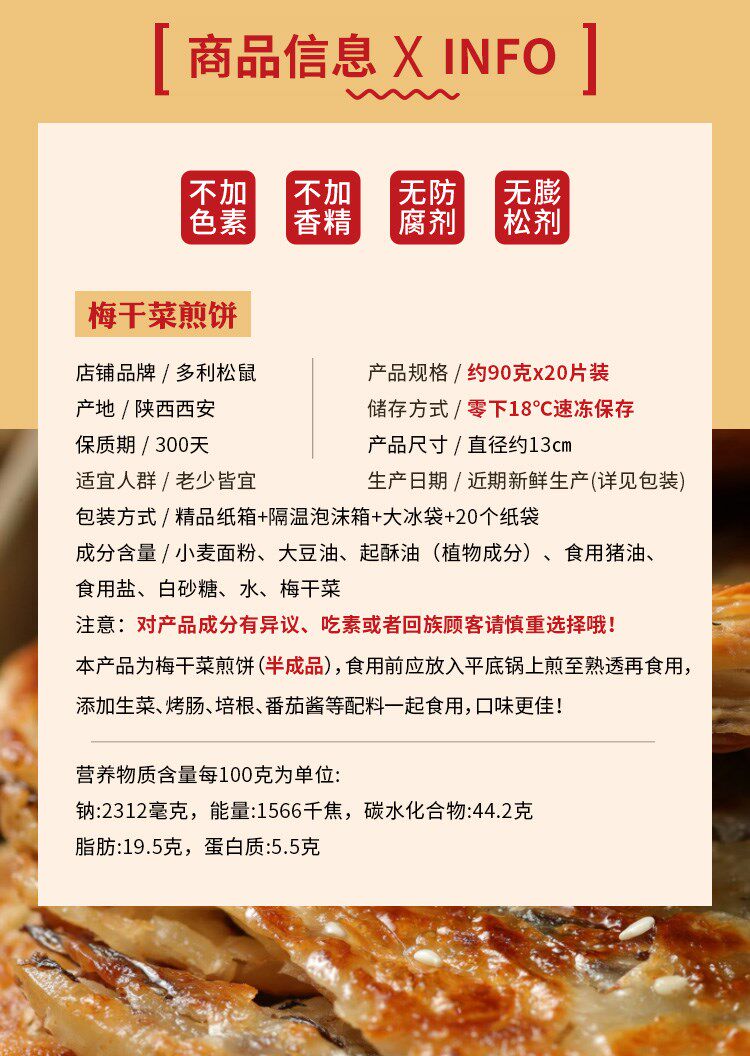 [ 商品信息 X INFO ]

不加色素
不加香精
无防腐剂
无膨松剂

梅干菜煎饼

店铺品牌 / 多利松鼠
产地 / 陕西西安
保质期 / 300天
适宜人群 / 老少皆宜

产品规格 / 约90克x20片装
储存方式 / 零下18°C速冻保存
产品尺寸 / 直径约13cm
生产日期 / 近期新鲜生产(详见包装)

包装方式 / 精品纸箱+隔温泡沫箱+大冰袋+20个纸袋
成分含量 / 小麦面粉、大豆油、起酥油（植物成分）、食用猪油、食用盐、白砂糖、水、梅干菜
注意：对产品成分有异议、吃素或者回族顾客请慎重选择哦！
本产品为梅干菜煎饼(半成品)，食用前应放入平底锅上煎至熟透再食用，添加生菜、烤肠、培根、番茄酱等配料一起食用，口味更佳！

营养物质含量每100克为单位:
钠:2312毫克，能量:1566千焦，碳水化合物:44.2克
脂肪:19.5克，蛋白质:5.5克